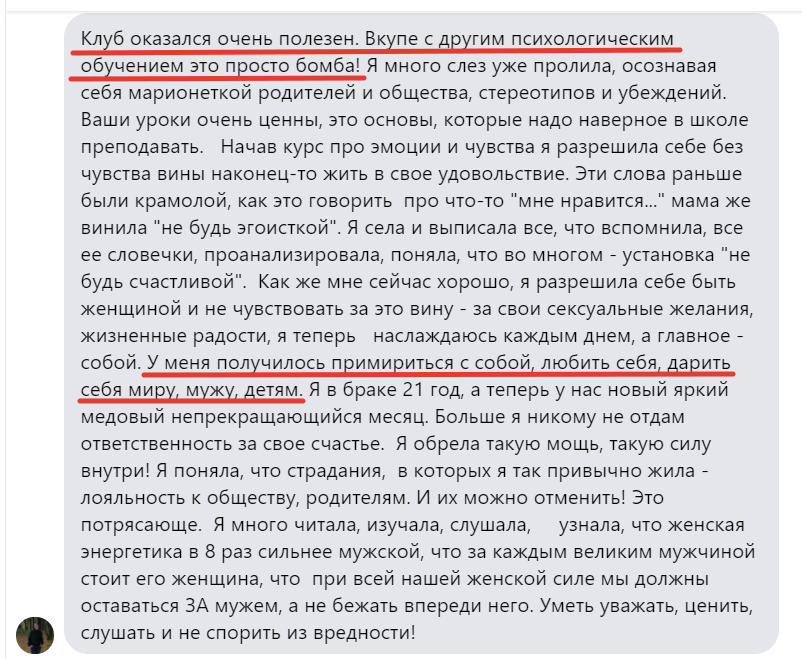 Клуб оказался очень полезен. Вкупе с другим психологическим обучением это просто бомба! Я много слез уже пролила, осознавая себя марионеткой родителей и общества, стереотипов и убеждений. Ваши уроки очень ценны, это основы, которые надо наверное в школе преподавать.   Начав курс про эмоции и чувства я разрешила себе без чувства вины наконец-то жить в свое удовольствие. Эти слова раньше были крамолой, как это говорить  про что-то "мне нравится..." мама же винила "не будь эгоисткой". Я села и выписала все, что вспомнила, все ее словечки, проанализировала, поняла, что во многом - установка "не будь счастливой".  Как же мне сейчас хорошо, я разрешила себе быть женщиной и не чувствовать за это вину - за свои сексуальные желания, жизненные радости, я теперь   наслаждаюсь каждым днем, а главное - собой. У меня получилось примириться с собой, любить себя, дарить себя миру, мужу, детям. Я в браке 21 год, а теперь у нас новый яркий медовый непрекращающийся месяц. Больше я никому не отдам ответственность за свое счастье.  Я обрела такую мощь, такую силу внутри! Я поняла, что страдания,  в которых я так привычно жила - лояльность к обществу, родителям. И их можно отменить! Это потрясающе.  Я много читала, изучала, слушала,    узнала, что женская энергетика в 8 раз сильнее мужской, что за каждым великим мужчиной стоит его женщина, что  при всей нашей женской силе мы должны оставаться ЗА мужем, а не бежать впереди него. Уметь уважать, ценить, слушать и не спорить из вредности!